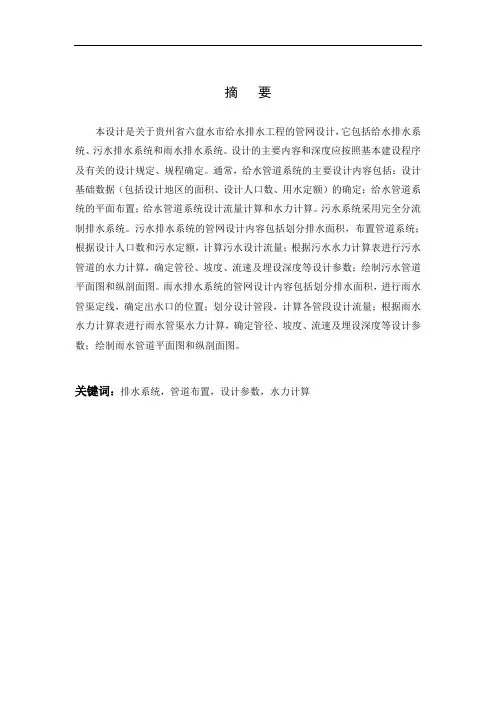 摘　要

本设计是关于贵州省六盘水市给水排水工程的管网设计，它包括给水排水系统、污水排水系统和雨水排水系统。设计的主要内容和深度应按照基本建设程序及有关的设计规定、规程确定。通常，给水管道系统的主要设计内容包括：设计基础数据（包括设计地区的面积、设计人口数、用水定额）的确定；给水管道系统的平面布置；给水管道系统设计流量计算和水力计算。污水系统采用完全分流制排水系统。污水排水系统的管网设计内容包括划分排水面积，布置管道系统；根据设计人口数和污水定额，计算污水设计流量；根据污水水力计算表进行污水管道的水力计算，确定管径、坡度、流速及埋设深度等设计参数；绘制污水管道平面图和纵剖面图。雨水排水系统的管网设计内容包括划分排水面积，进行雨水管渠定线，确定出水口的位置；划分设计管段，计算各管段设计流量；根据雨水水力计算表进行雨水管渠水力计算，确定管径、坡度、流速及埋设深度等设计参数；绘制雨水管道平面图和纵剖面图。

关键词：排水系统，管道布置，设计参数，水力计算